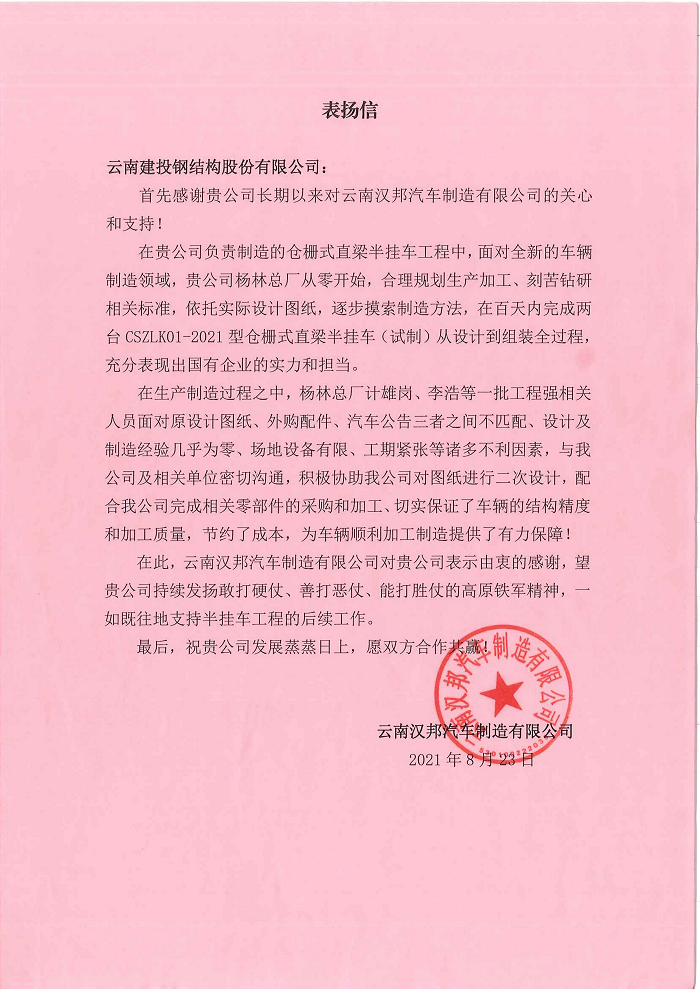 表扬信

云南建投钢结构股份有限公司：

首先感谢贵公司长期以来对云南汉邦汽车制造有限公司的关心和支持！

在贵公司负责制造的仓栅式直梁半挂车工程中，面对全新的车辆制造领域，贵公司杨林总厂从零开始，合理规划生产加工、刻苦钻研相关标准，依托实际设计图纸，逐步摸索制造方法，在百天内完成两台 CSZLK01-2021 型仓栅式直梁半挂车（试制）从设计到组装全过程，充分表现出国有企业的实力和担当。

在生产制造过程之中，杨林总厂计雄岗、李浩等一批工程强相关人员面对原设计图纸、外购配件、汽车公告三者之间不匹配、设计及制造经验几乎为零、场地设备有限、工期紧张等诸多不利因素，与我公司及相关单位密切沟通，积极协助我公司对图纸进行二次设计，配合我公司完成相关零部件的采购和加工、切实保证了车辆的结构精度和加工质量，节约了成本，为车辆顺利加工制造提供了有力保障！

在此，云南汉邦汽车制造有限公司对贵公司表示由衷的感谢，望贵公司持续发扬敢打硬仗、善打恶仗、能打胜仗的高原铁军精神，一如既往地支持半挂车工程的后续工作。

最后，祝贵公司发展蒸蒸日上，愿双方合作共赢！

云南汉邦汽车制造有限公司

2021 年 8 月 23 日

云南汉邦汽车制造有限公司